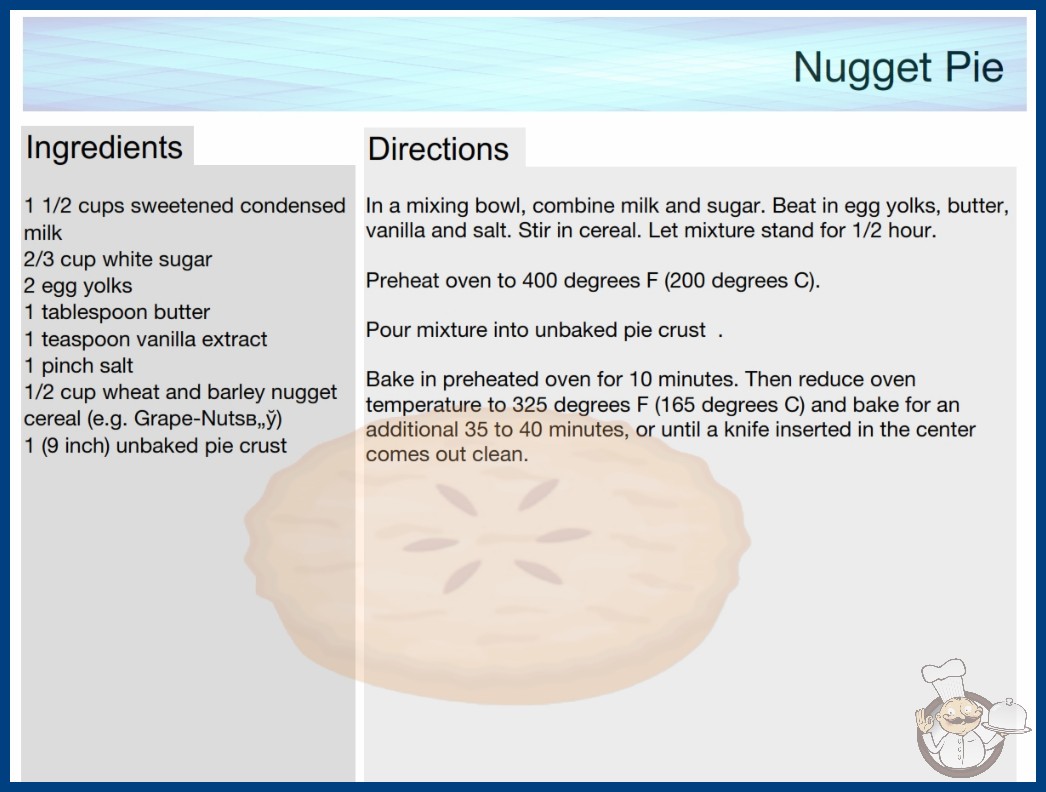 Nugget Pie

Ingredients

1 1/2 cups sweetened condensed milk
2/3 cup white sugar
2 egg yolks
1 tablespoon butter
1 teaspoon vanilla extract
1 pinch salt
1/2 cup wheat and barley nugget cereal (e.g. Grape-Nutsв„ў)
1 (9 inch) unbaked pie crust

Directions

In a mixing bowl, combine milk and sugar. Beat in egg yolks, butter, vanilla and salt. Stir in cereal. Let mixture stand for 1/2 hour.

Preheat oven to 400 degrees F (200 degrees C).

Pour mixture into unbaked pie crust .

Bake in preheated oven for 10 minutes. Then reduce oven temperature to 325 degrees F (165 degrees C) and bake for an additional 35 to 40 minutes, or until a knife inserted in the center comes out clean.